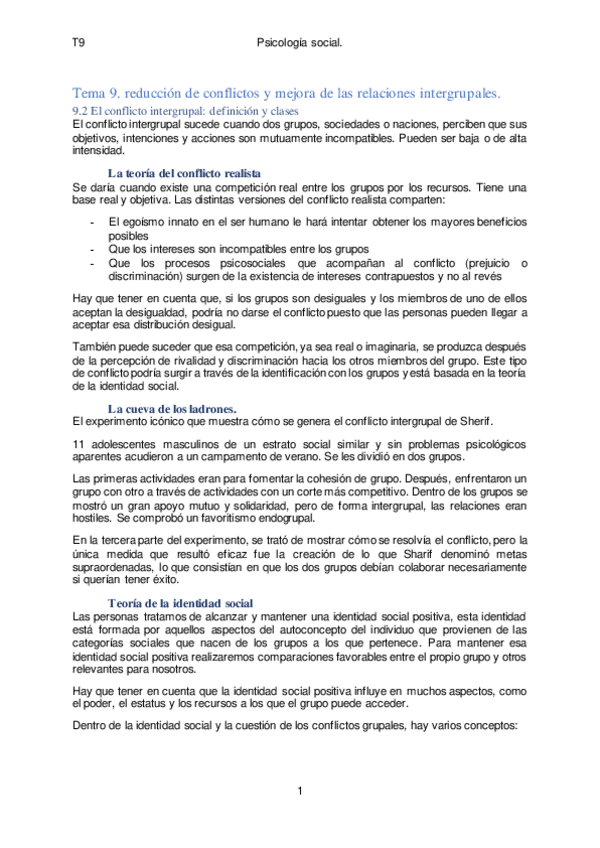 T9

Psicología social.

Tema 9. reducción de conflictos y mejora de las relaciones intergrupales.

9.2 El conflicto intergrupal: definición y clases

El conflicto intergrupal sucede cuando dos grupos, sociedades o naciones, perciben que sus objetivos, intenciones y acciones son mutuamente incompatibles. Pueden ser baja o de alta intensidad.

La teoría del conflicto realista

Se daría cuando existe una competición real entre los grupos por los recursos. Tiene una base real y objetiva. Las distintas versiones del conflicto realista comparten:

- El egoísmo innato en el ser humano le hará intentar obtener los mayores beneficios posibles
- Que los intereses son incompatibles entre los grupos
- Que los procesos psicosociales que acompañan al conflicto (prejuicio o discriminación) surgen de la existencia de intereses contrapuestos y no al revés

Hay que tener en cuenta que, si los grupos son desiguales y los miembros de uno de ellos aceptan la desigualdad, podría no darse el conflicto puesto que las personas pueden llegar a aceptar esa distribución desigual.

También puede suceder que esa competición, ya sea real o imaginaria, se produzca después de la percepción de rivalidad y discriminación hacia los otros miembros del grupo. Este tipo de conflicto podría surgir a través de la identificación con los grupos y está basada en la teoría de la identidad social.

La cueva de los ladrones.

El experimento icónico que muestra cómo se genera el conflicto intergrupal de Sherif.

11 adolescentes masculinos de un estrato social similar y sin problemas psicológicos aparentes acudieron a un campamento de verano. Se les dividió en dos grupos.

Las primeras actividades eran para fomentar la cohesión de grupo. Después, enfrentaron un grupo con otro a través de actividades con un corte más competitivo. Dentro de los grupos se mostró un gran apoyo mutuo y solidaridad, pero de forma intergrupal, las relaciones eran hostiles. Se comprobó un favoritismo endogrupal.

En la tercera parte del experimento, se trató de mostrar cómo se resolvía el conflicto, pero la única medida que resultó eficaz fue la creación de lo que Sharif denominó metas supraordenadas, lo que consistían en que los dos grupos debían colaborar necesariamente si querían tener éxito.

Teoría de la identidad social

Las personas tratamos de alcanzar y mantener una identidad social positiva, esta identidad está formada por aquellos aspectos del autoconcepto del individuo que provienen de las categorías sociales que nacen de los grupos a los que pertenece. Para mantener esa identidad social positiva realizaremos comparaciones favorables entre el propio grupo y otros relevantes para nosotros.

Hay que tener en cuenta que la identidad social positiva influye en muchos aspectos, como el poder, el estatus y los recursos a los que el grupo puede acceder.

Dentro de la identidad social y la cuestión de los conflictos grupales, hay varios conceptos:

1